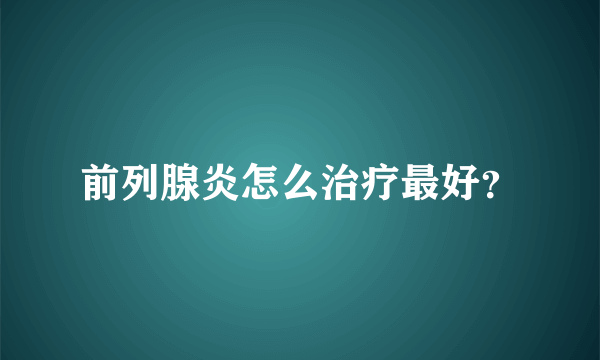 前列腺炎怎么治疗最好?